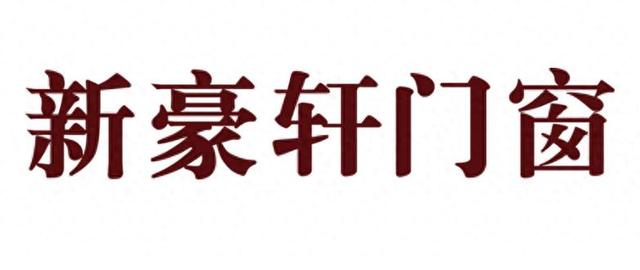 新豪轩门窗